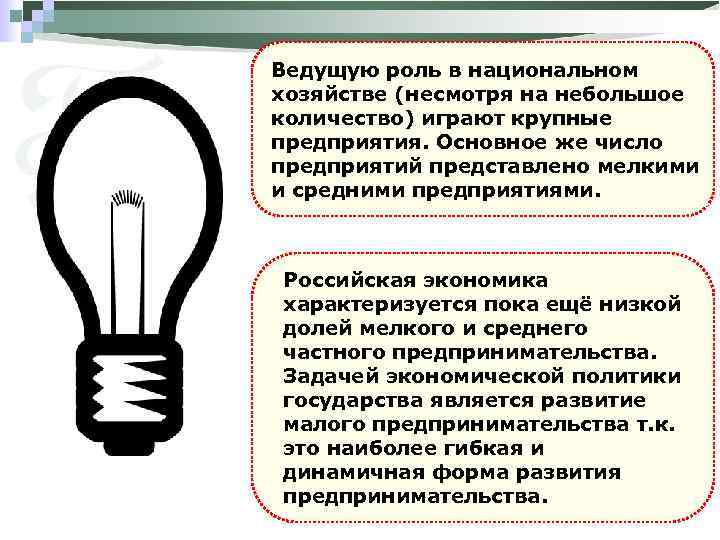 Ведущую роль в национальном хозяйстве (несмотря на небольшое количество) играют крупные предприятия. Основное же число предприятий представлено мелкими и средними предприятиями.

Российская экономика характеризуется пока ещё низкой долей мелкого и среднего частного предпринимательства. Задачей экономической политики государства является развитие малого предпринимательства т.к. это наиболее гибкая и динамичная форма развития предпринимательства.